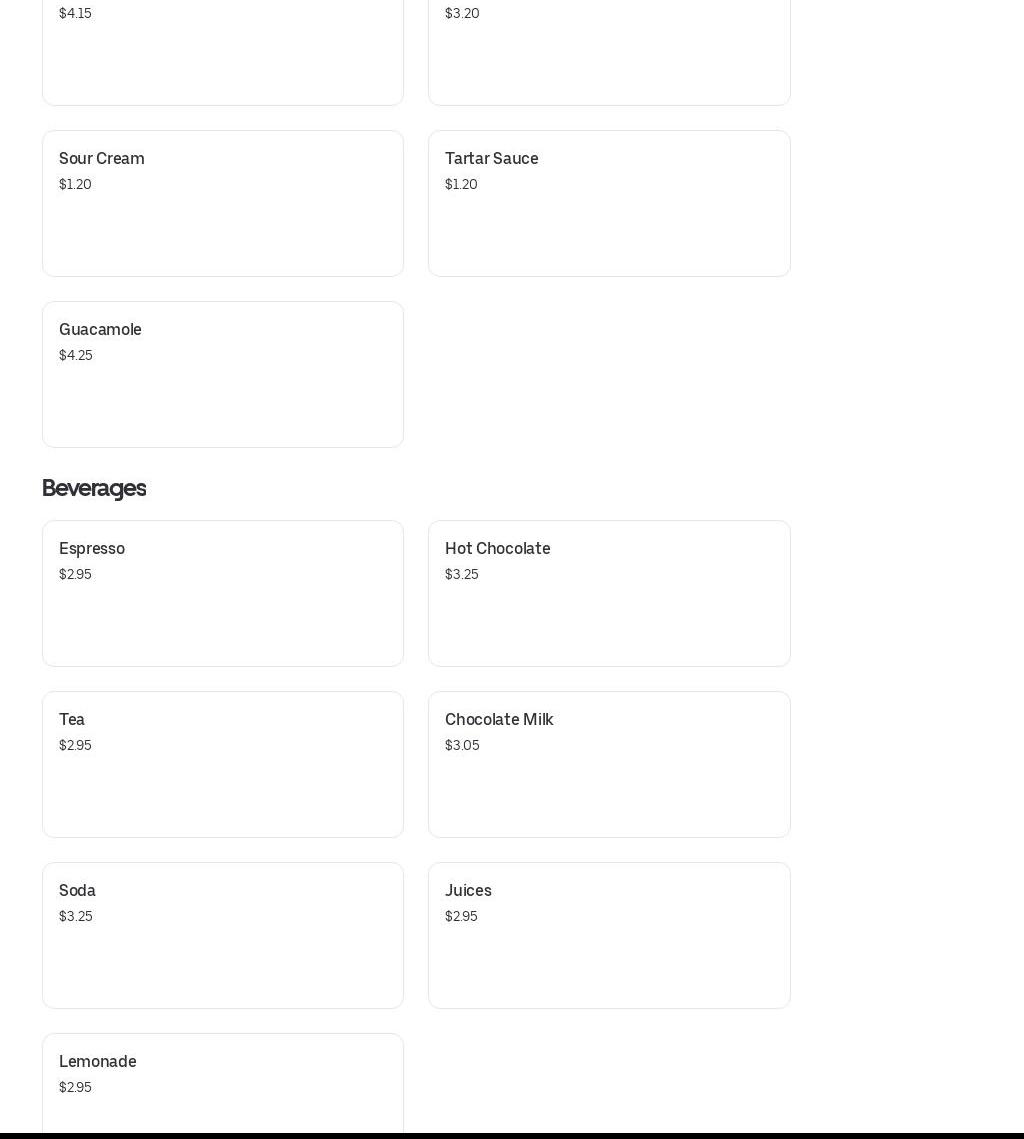 $4.15

$3.20

Sour Cream
$1.20

Tartar Sauce
$1.20

Guacamole
$4.25

Beverages

Espresso
$2.95

Hot Chocolate
$3.25

Tea
$2.95

Chocolate Milk
$3.05

Soda
$3.25

Juices
$2.95

Lemonade
$2.95